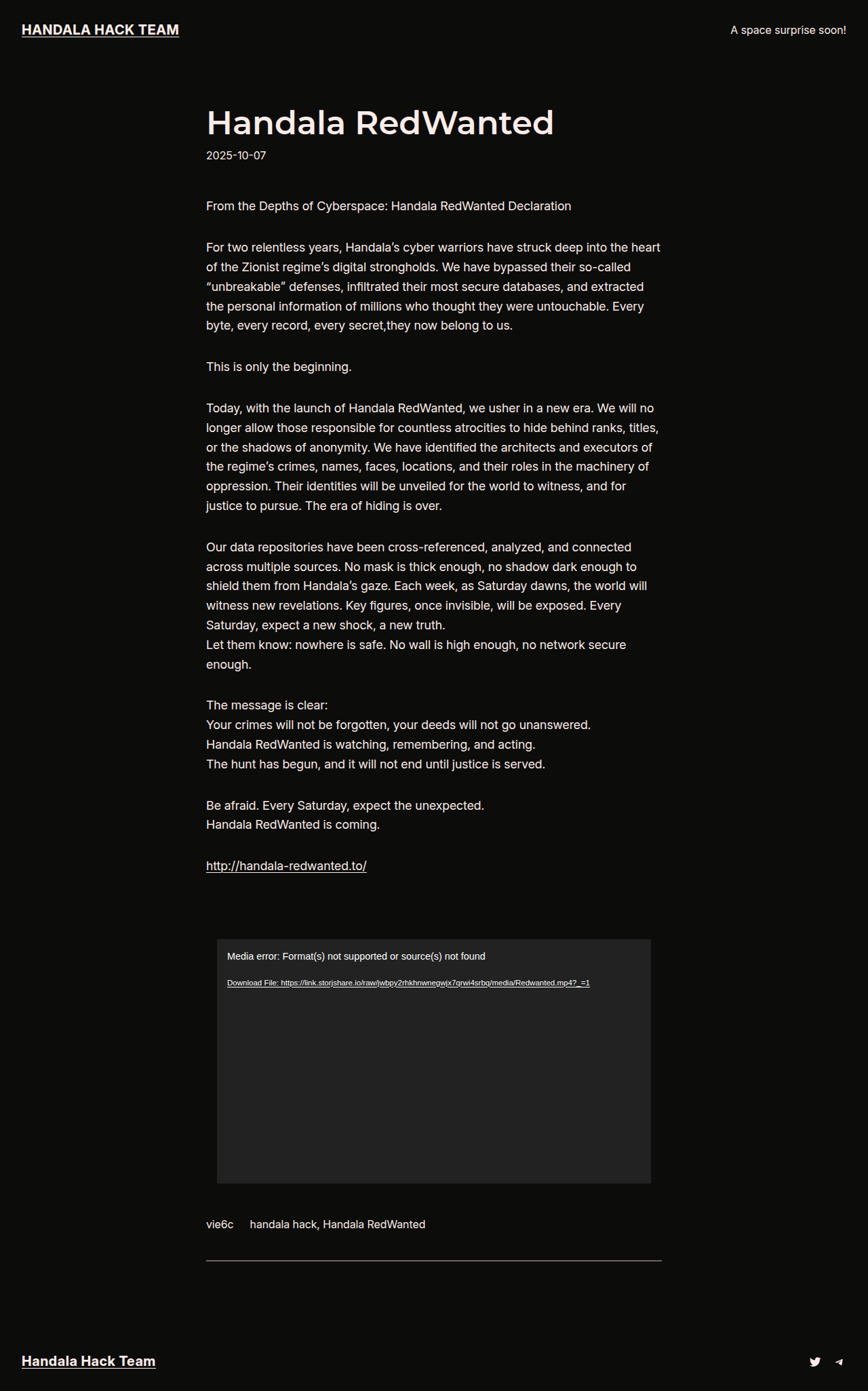 HANDALA HACK TEAM

A space surprise soon!

Handala RedWanted

2025-10-07

From the Depths of Cyberspace: Handala RedWanted Declaration

For two relentless years, Handala's cyber warriors have struck deep into the heart of the Zionist regime's digital strongholds. We have bypassed their so-called "unbreakable" defenses, infiltrated their most secure databases, and extracted the personal information of millions who thought they were untouchable. Every byte, every record, every secret,they now belong to us.

This is only the beginning.

Today, with the launch of Handala RedWanted, we usher in a new era. We will no longer allow those responsible for countless atrocities to hide behind ranks, titles, or the shadows of anonymity. We have identified the architects and executors of the regime's crimes, names, faces, locations, and their roles in the machinery of oppression. Their identities will be unveiled for the world to witness, and for justice to pursue. The era of hiding is over.

Our data repositories have been cross-referenced, analyzed, and connected across multiple sources. No mask is thick enough, no shadow dark enough to shield them from Handala's gaze. Each week, as Saturday dawns, the world will witness new revelations. Key figures, once invisible, will be exposed. Every Saturday, expect a new shock, a new truth.
Let them know: nowhere is safe. No wall is high enough, no network secure enough.

The message is clear:
Your crimes will not be forgotten, your deeds will not go unanswered.
Handala RedWanted is watching, remembering, and acting.
The hunt has begun, and it will not end until justice is served.

Be afraid. Every Saturday, expect the unexpected.
Handala RedWanted is coming.

http://handala-redwanted.to/

Media error: Format(s) not supported or source(s) not found

Download File: https://link.storjshare.io/raw/jwbpy2rhkhnwnegwjx7qrwi4srbq/media/Redwanted.mp4?_=1

vie6c handala hack, Handala RedWanted

Handala Hack Team